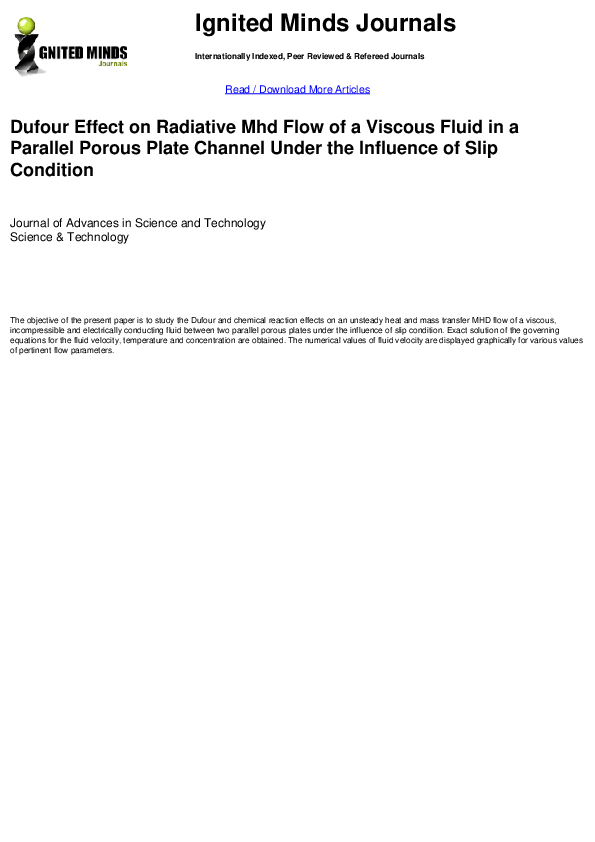 IGNITED MINDS Journals

Ignited Minds Journals

Internationally Indexed, Peer Reviewed & Refereed Journals

Read / Download More Articles

Dufour Effect on Radiative Mhd Flow of a Viscous Fluid in a Parallel Porous Plate Channel Under the Influence of Slip Condition

Journal of Advances in Science and Technology
Science & Technology

The objective of the present paper is to study the Dufour and chemical reaction effects on an unsteady heat and mass transfer MHD flow of a viscous, incompressible and electrically conducting fluid between two parallel porous plates under the influence of slip condition. Exact solution of the governing equations for the fluid velocity, temperature and concentration are obtained. The numerical values of fluid velocity are displayed graphically for various values of pertinent flow parameters.